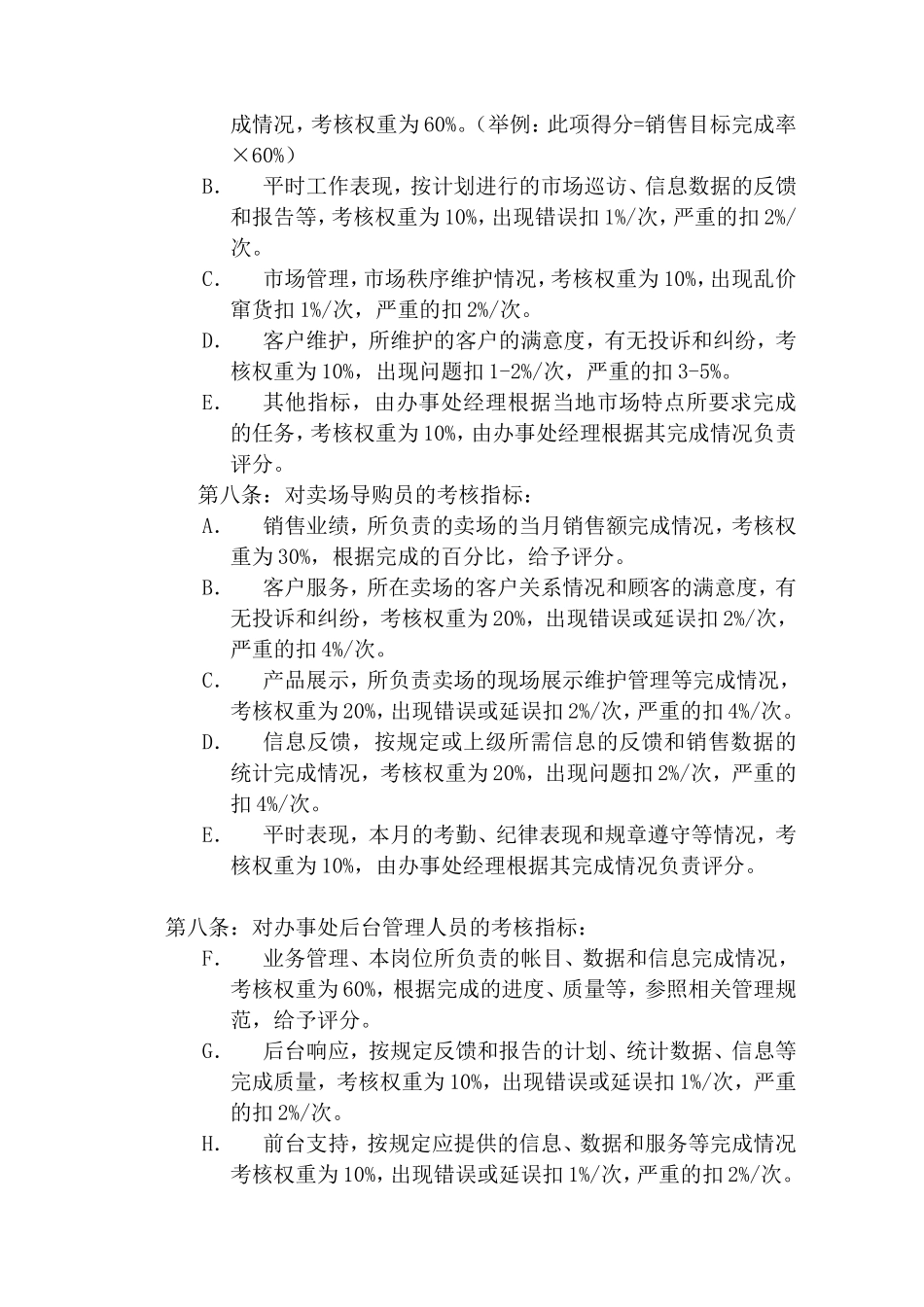 成情况，考核权重为60%。（举例：此项得分=销售目标完成率×60%）

B. 平时工作表现，按计划进行的市场巡访、信息数据的反馈和报告等，考核权重为10%，出现错误扣1%/次，严重的扣2%/次。

C. 市场管理，市场秩序维护情况，考核权重为10%，出现乱价窜货扣1%/次，严重的扣2%/次。

D. 客户维护，所维护的客户的满意度，有无投诉和纠纷，考核权重为10%，出现问题扣1-2%/次，严重的扣3-5%。

E. 其他指标，由办事处经理根据当地市场特点所要求完成的任务，考核权重为10%，由办事处经理根据其完成情况负责评分。

第八条：对卖场导购员的考核指标：

A. 销售业绩，所负责的卖场的当月销售额完成情况，考核权重为30%，根据完成的百分比，给予评分。

B. 客户服务，所在卖场的客户关系情况和顾客的满意度，有无投诉和纠纷，考核权重为20%，出现错误或延误扣2%/次，严重的扣4%/次。

C. 产品展示，所负责卖场的现场展示维护管理等完成情况，考核权重为20%，出现错误或延误扣2%/次，严重的扣4%/次。

D. 信息反馈，按规定或上级所需信息的反馈和销售数据的统计完成情况，考核权重为20%，出现问题扣2%/次，严重的扣4%/次。

E. 平时表现，本月的考勤、纪律表现和规章遵守等情况，考核权重为10%，由办事处经理根据其完成情况负责评分。

第八条：对办事处后台管理人员的考核指标：

F. 业务管理、本岗位所负责的帐目、数据和信息完成情况，考核权重为60%，根据完成的进度、质量等，参照相关管理规范，给予评分。

G. 后台响应，按规定反馈和报告的计划、统计数据、信息等完成质量，考核权重为10%，出现错误或延误扣1%/次，严重的扣2%/次。

H. 前台支持，按规定应提供的信息、数据和服务等完成情况考核权重为10%，出现错误或延误扣1%/次，严重的扣2%/次。